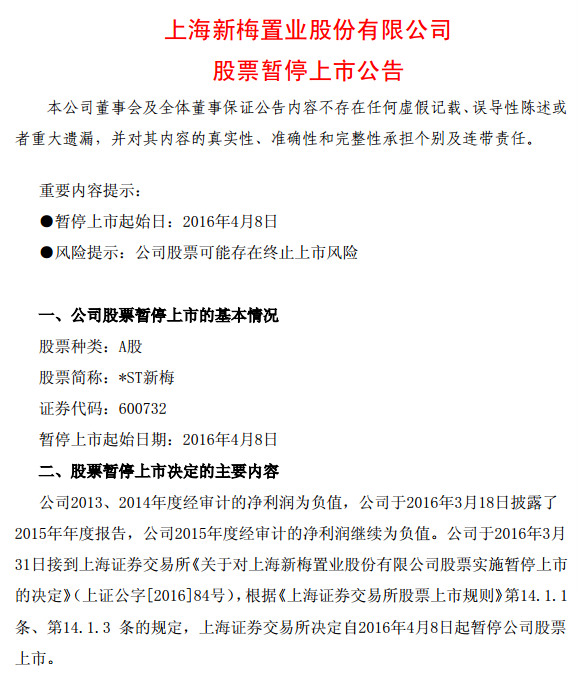 上海新梅置业股份有限公司
股票暂停上市公告

本公司董事会及全体董事保证公告内容不存在任何虚假记载、误导性陈述或者重大遗漏，并对其内容的真实性、准确性和完整性承担个别及连带责任。

重要内容提示：
●暂停上市起始日：2016年4月8日
●风险提示：公司股票可能存在终止上市风险

一、公司股票暂停上市的基本情况
股票种类：A股
股票简称：*ST新梅
证券代码：600732
暂停上市起始日期：2016年4月8日
二、股票暂停上市决定的主要内容
公司2013、2014年度经审计的净利润为负值，公司于2016年3月18日披露了2015年年度报告，公司2015年度经审计的净利润继续为负值。公司于2016年3月31日接到上海证券交易所《关于对上海新梅置业股份有限公司股票实施暂停上市的决定》（上证公字[2016]84号），根据《上海证券交易所股票上市规则》第14.1.1条、第14.1.3 条的规定，上海证券交易所决定自2016年4月8日起暂停公司股票上市。